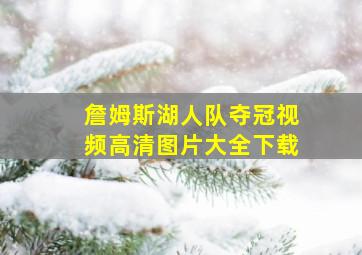 詹姆斯湖人队夺冠视频高清图片大全下载